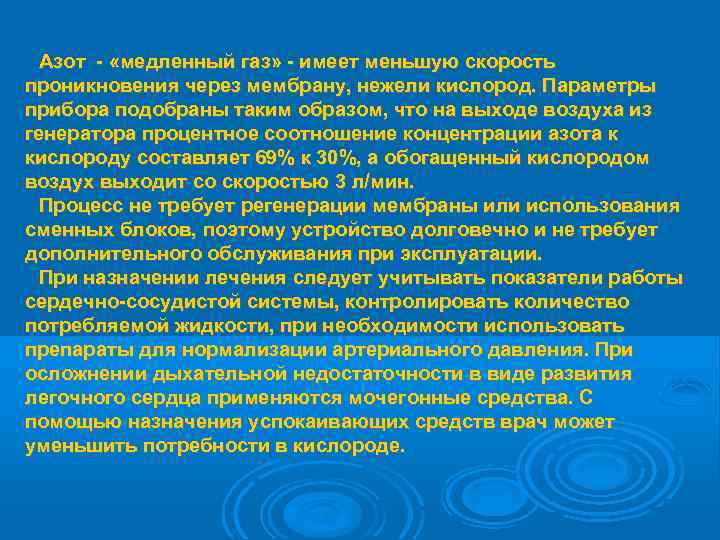 Азот - «медленный газ» - имеет меньшую скорость проникновения через мембрану, нежели кислород. Параметры прибора подобраны таким образом, что на выходе воздуха из генератора процентное соотношение концентрации азота к кислороду составляет 69% к 30%, а обогащенный кислородом воздух выходит со скоростью 3 л/мин.

Процесс не требует регенерации мембраны или использования сменных блоков, поэтому устройство долговечно и не требует дополнительного обслуживания при эксплуатации.

При назначении лечения следует учитывать показатели работы сердечно-сосудистой системы, контролировать количество потребляемой жидкости, при необходимости использовать препараты для нормализации артериального давления. При осложнении дыхательной недостаточности в виде развития легочного сердца применяются мочегонные средства. С помощью назначения успокаивающих средств врач может уменьшить потребности в кислороде.